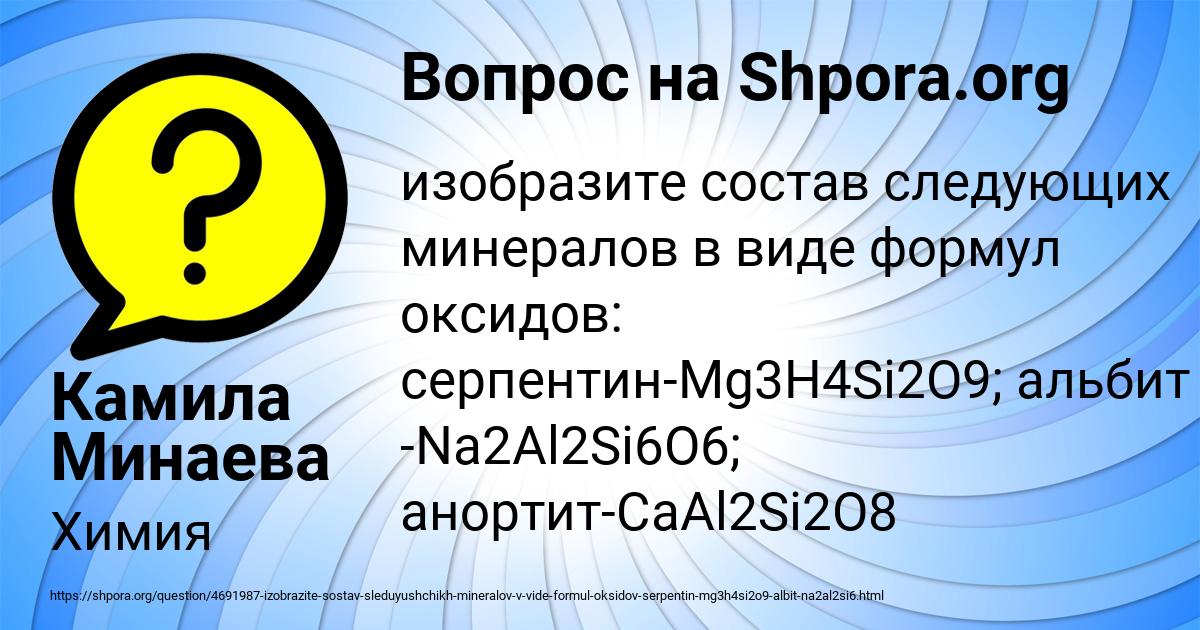 Вопрос на Shpora.org

изобразите состав следующих минералов в виде формул оксидов: серпентин-Mg3H4Si2O9; альбит -Na2Al2Si6O6; анортит-CaAl2Si2O8

Камила Минаева

Химия

https://shpora.org/question/4691987-izobrazite-sostav-sleduyushchikh-mineralov-v-vide-formul-oksidov-serpentin-mg3h4si2o9-albit-na2al2si6.html